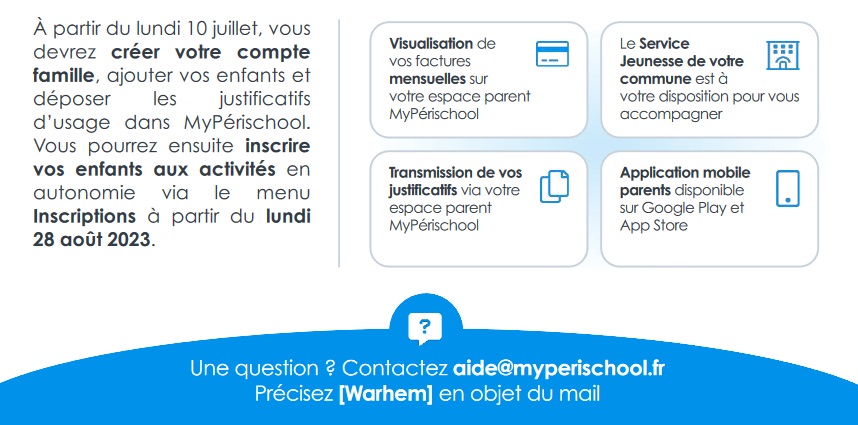 À partir du lundi 10 juillet, vous devrez créer votre compte famille, ajouter vos enfants et déposer les justificatifs d'usage dans MyPérischool. Vous pourrez ensuite inscrire vos enfants aux activités en autonomie via le menu Inscriptions à partir du lundi 28 août 2023.

Visualisation de vos factures mensuelles sur votre espace parent MyPérischool

Le Service Jeunesse de votre commune est à votre disposition pour vous accompagner

Transmission de vos justificatifs via votre espace parent MyPérischool

Application mobile parents disponible sur Google Play et App Store

?

Une question ? Contactez aide@myperischool.fr
Précisez [Warhem] en objet du mail